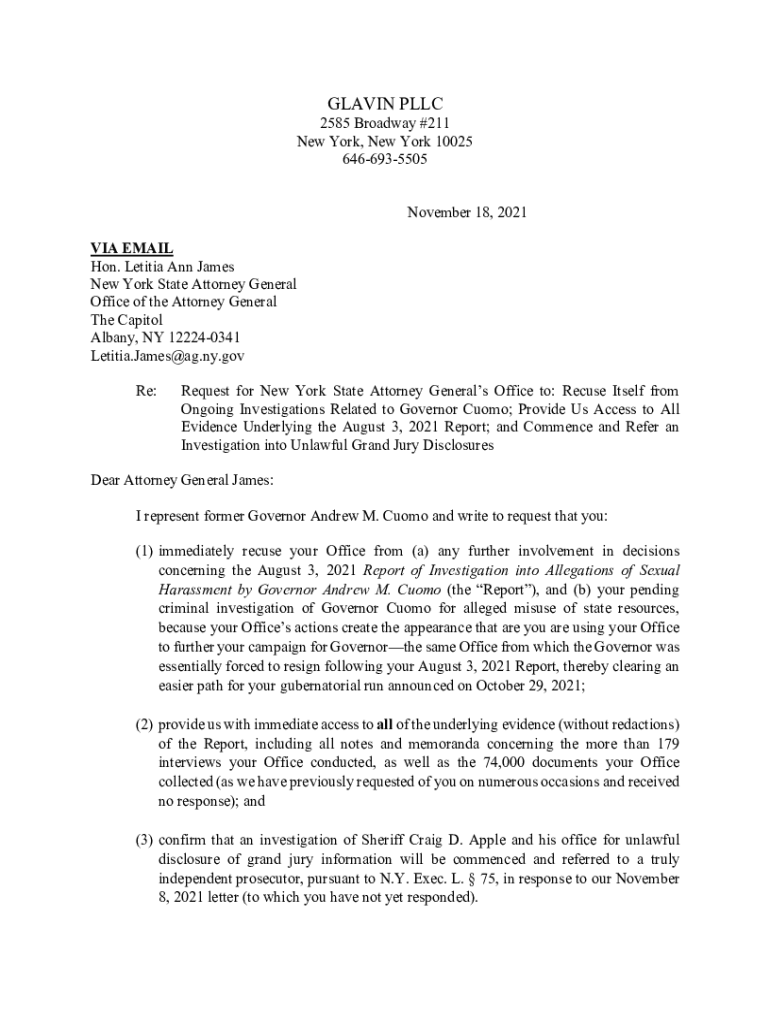 GLAVIN PLLC
2585 Broadway #211
New York, New York 10025
646-693-5505

November 18, 2021

VIA EMAIL
Hon. Letitia Ann James
New York State Attorney General
Office of the Attorney General
The Capitol
Albany, NY 12224-0341
Letitia.James@ag.ny.gov

Re: Request for New York State Attorney General's Office to: Recuse Itself from Ongoing Investigations Related to Governor Cuomo; Provide Us Access to All Evidence Underlying the August 3, 2021 Report; and Commence and Refer an Investigation into Unlawful Grand Jury Disclosures

Dear Attorney General James:

I represent former Governor Andrew M. Cuomo and write to request that you:

(1) immediately recuse your Office from (a) any further involvement in decisions concerning the August 3, 2021 Report of Investigation into Allegations of Sexual Harassment by Governor Andrew M. Cuomo (the "Report"), and (b) your pending criminal investigation of Governor Cuomo for alleged misuse of state resources, because your Office's actions create the appearance that are you are using your Office to further your campaign for Governor—the same Office from which the Governor was essentially forced to resign following your August 3, 2021 Report, thereby clearing an easier path for your gubernatorial run announced on October 29, 2021;

(2) provide us with immediate access to all of the underlying evidence (without redactions) of the Report, including all notes and memoranda concerning the more than 179 interviews your Office conducted, as well as the 74,000 documents your Office collected (as we have previously requested of you on numerous occasions and received no response); and

(3) confirm that an investigation of Sheriff Craig D. Apple and his office for unlawful disclosure of grand jury information will be commenced and referred to a truly independent prosecutor, pursuant to N.Y. Exec. L. § 75, in response to our November 8, 2021 letter (to which you have not yet responded).